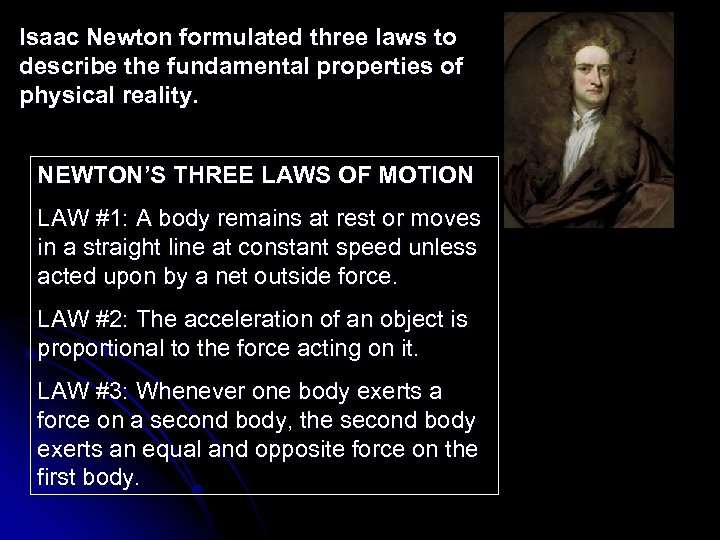 Isaac Newton formulated three laws to describe the fundamental properties of physical reality.

NEWTON'S THREE LAWS OF MOTION

LAW #1: A body remains at rest or moves in a straight line at constant speed unless acted upon by a net outside force.

LAW #2: The acceleration of an object is proportional to the force acting on it.

LAW #3: Whenever one body exerts a force on a second body, the second body exerts an equal and opposite force on the first body.